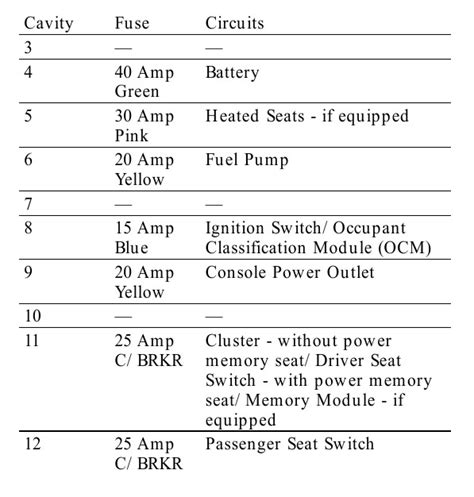 | Cavity | Fuse | Circuits |
|---|---|---|
| 3 | — | — |
| 4 | 40 Amp Green | Battery |
| 5 | 30 Amp Pink | Heated Seats - if equipped |
| 6 | 20 Amp Yellow | Fuel Pump |
| 7 | — | — |
| 8 | 15 Amp Blue | Ignition Switch/ Occupant Classification Module (OCM) |
| 9 | 20 Amp Yellow | Console Power Outlet |
| 10 | — | — |
| 11 | 25 Amp C/ BRKR | Cluster - without power memory seat/ Driver Seat Switch - with power memory seat/ Memory Module - if equipped |
| 12 | 25 Amp C/ BRKR | Passenger Seat Switch |